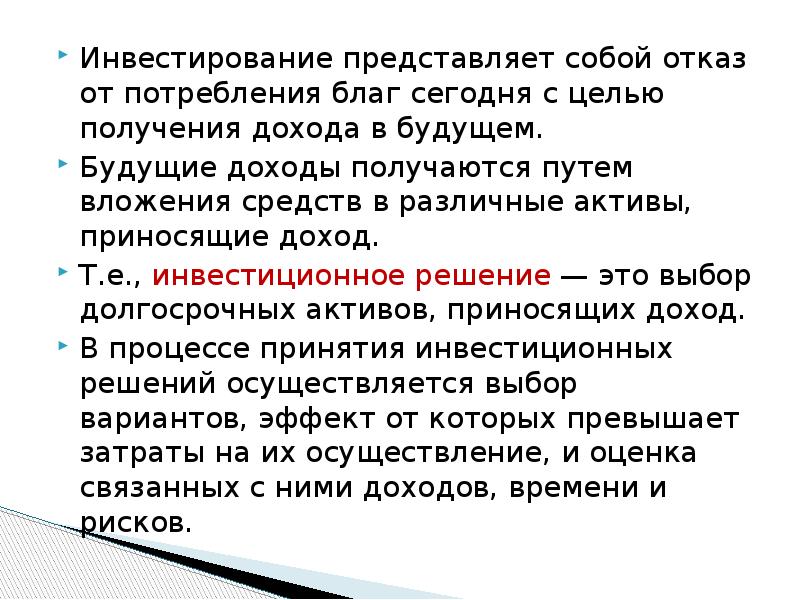 Инвестирование представляет собой отказ от потребления благ сегодня с целью получения дохода в будущем.

Будущие доходы получаются путем вложения средств в различные активы, приносящие доход.

Т.е., инвестиционное решение — это выбор долгосрочных активов, приносящих доход.

В процессе принятия инвестиционных решений осуществляется выбор вариантов, эффект от которых превышает затраты на их осуществление, и оценка связанных с ними доходов, времени и рисков.